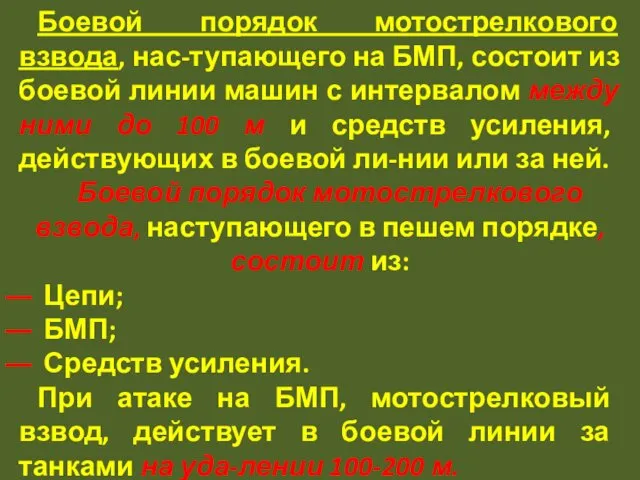 Боевой порядок мотострелкового взвода, нас-тупающего на БМП, состоит из боевой линии машин с интервалом между ними до 100 м и средств усиления, действующих в боевой ли-нии или за ней.

Боевой порядок мотострелкового взвода, наступающего в пешем порядке, состоит из:

— Цепи;

— БМП;

— Средств усиления.

При атаке на БМП, мотострелковый взвод, действует в боевой линии за танками на уда-лении 100-200 м.